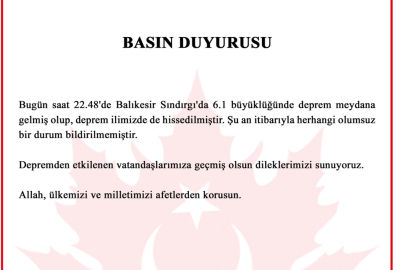 BASIN DUYURUSU

Bugün saat 22.48'de Balıkesir Sındırgı'da 6.1 büyüklüğünde deprem meydana gelmiş olup, deprem ilimizde de hissedilmiştir. Şu an itibarıyla herhangi olumsuz bir durum bildirilmemiştir.

Depremden etkilenen vatandaşlarımıza geçmiş olsun dileklerimizi sunuyoruz.

Allah, ülkemizi ve milletimizi afetlerden korusun.